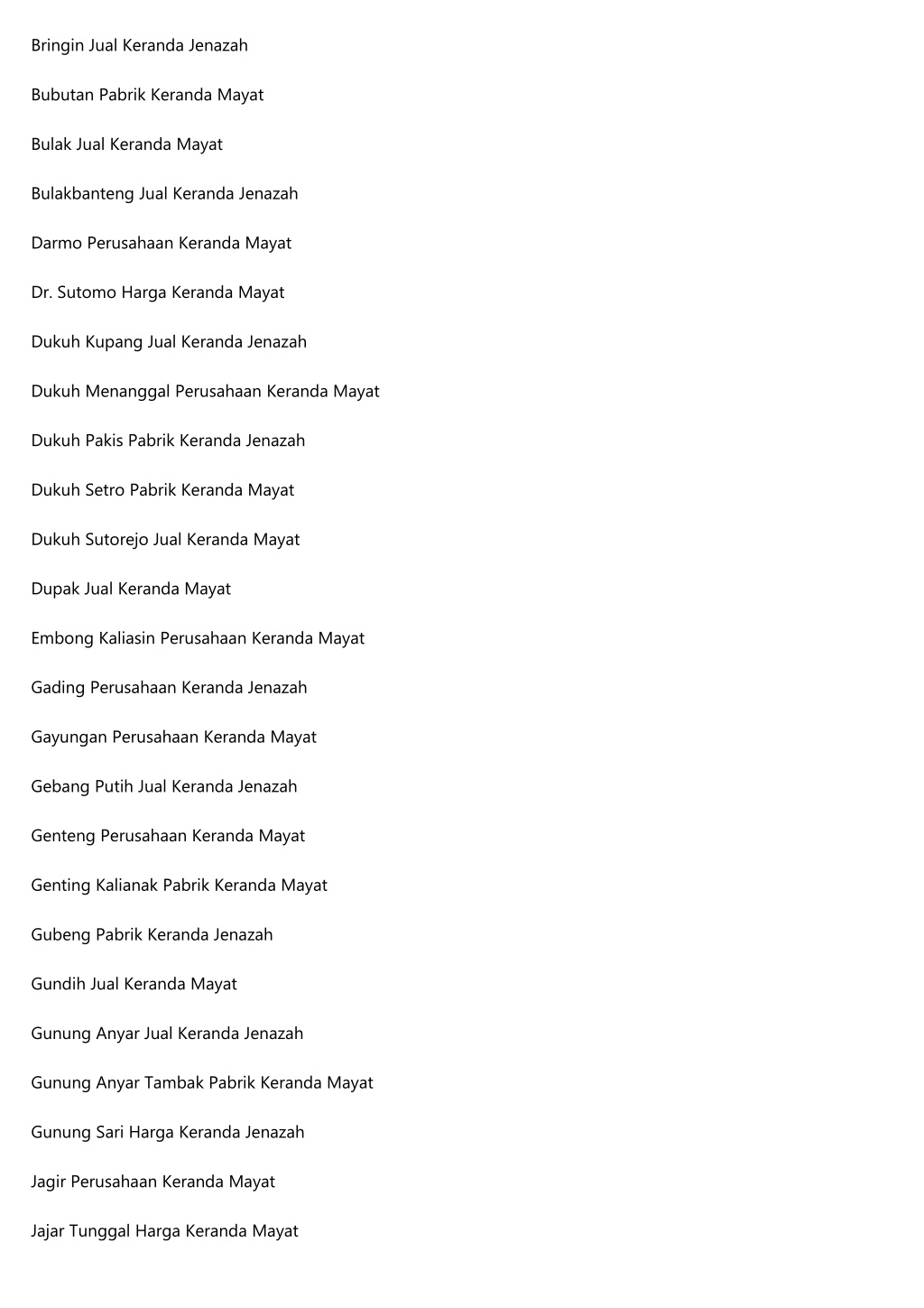 Bringin Jual Keranda Jenazah

Bubutan Pabrik Keranda Mayat

Bulak Jual Keranda Mayat

Bulakbanteng Jual Keranda Jenazah

Darmo Perusahaan Keranda Mayat

Dr. Sutomo Harga Keranda Mayat

Dukuh Kupang Jual Keranda Jenazah

Dukuh Menanggal Perusahaan Keranda Mayat

Dukuh Pakis Pabrik Keranda Jenazah

Dukuh Setro Pabrik Keranda Mayat

Dukuh Sutorejo Jual Keranda Mayat

Dupak Jual Keranda Mayat

Embong Kaliasin Perusahaan Keranda Mayat

Gading Perusahaan Keranda Jenazah

Gayungan Perusahaan Keranda Mayat

Gebang Putih Jual Keranda Jenazah

Genteng Perusahaan Keranda Mayat

Genting Kalianak Pabrik Keranda Mayat

Gubeng Pabrik Keranda Jenazah

Gundih Jual Keranda Mayat

Gunung Anyar Jual Keranda Jenazah

Gunung Anyar Tambak Pabrik Keranda Mayat

Gunung Sari Harga Keranda Jenazah

Jagir Perusahaan Keranda Mayat

Jajar Tunggal Harga Keranda Mayat